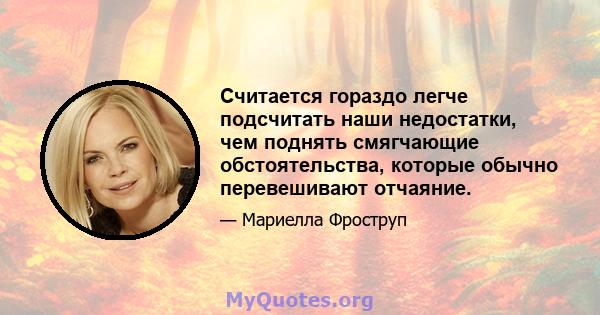 Считается гораздо легче подсчитать наши недостатки, чем поднять смягчающие обстоятельства, которые обычно перевешивают отчаяние.

— Мариелла Фроструп

MyQuotes.org